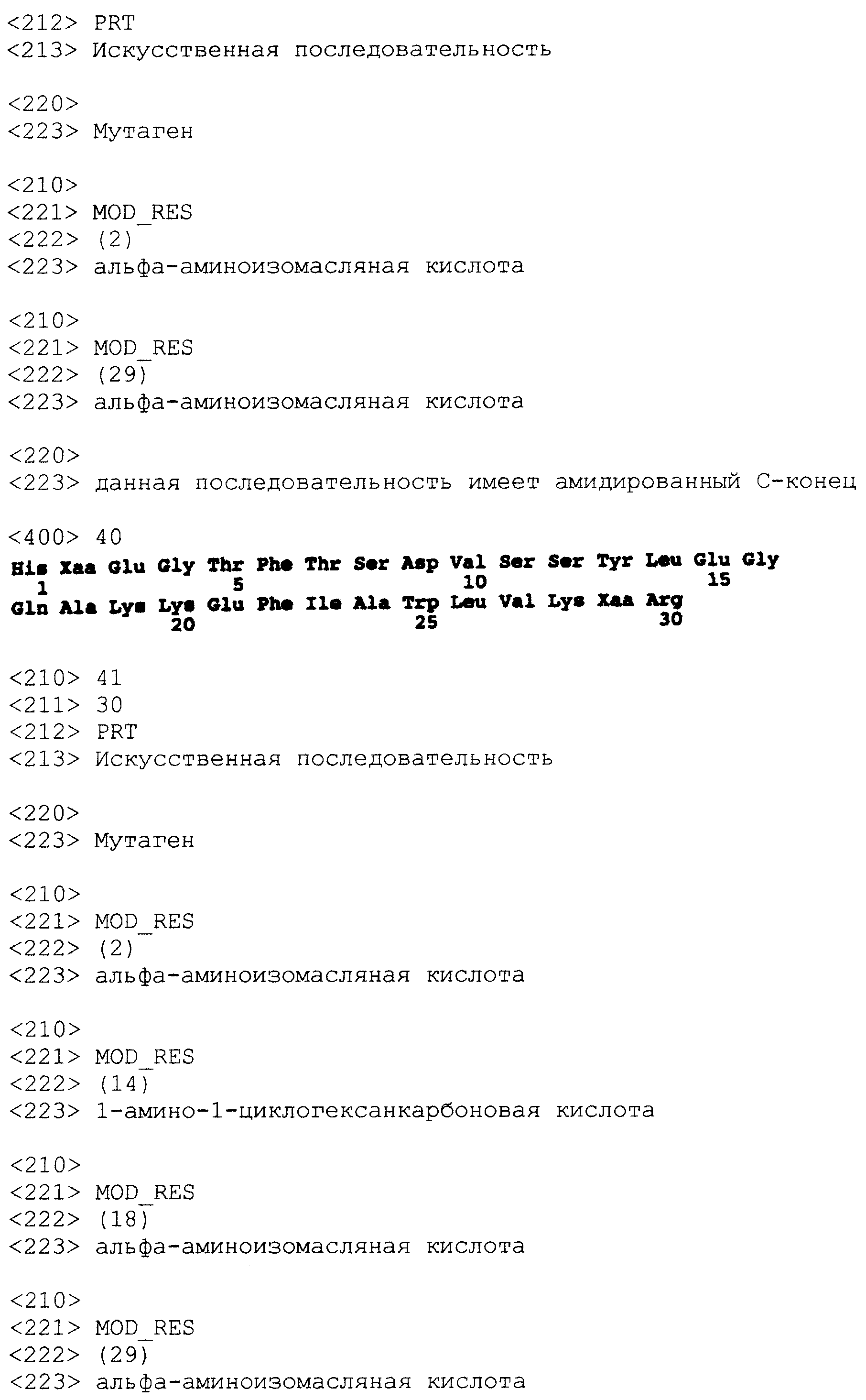 <212> PRT
<213> Искусственная последовательность

<220>
<223> Мутаген

<210>
<221> MOD_RES
<222> (2)
<223> альфа-аминоизомасляная кислота

<210>
<221> MOD_RES
<222> (29)
<223> альфа-аминоизомасляная кислота

<220>
<223> данная последовательность имеет амидированный С-конец

<400> 40
His Xaa Glu Gly Thr Phe Thr Ser Asp Val Ser Ser Tyr Leu Glu Gly
1 5 10 15
Gln Ala Lys Lys Glu Phe Ile Ala Trp Leu Val Lys Xaa Arg
20 25 30

<210> 41
<211> 30
<212> PRT
<213> Искусственная последовательность

<220>
<223> Мутаген

<210>
<221> MOD_RES
<222> (2)
<223> альфа-аминоизомасляная кислота

<210>
<221> MOD_RES
<222> (14)
<223> 1-амино-1-циклогексанкарбоновая кислота

<210>
<221> MOD_RES
<222> (18)
<223> альфа-аминоизомасляная кислота

<210>
<221> MOD_RES
<222> (29)
<223> альфа-аминоизомасляная кислота